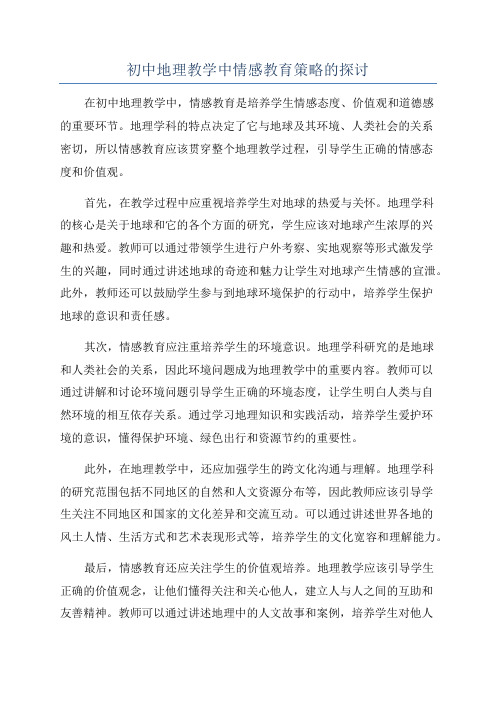 初中地理教学中情感教育策略的探讨

在初中地理教学中，情感教育是培养学生情感态度、价值观和道德感的重要环节。地理学科的特点决定了它与地球及其环境、人类社会的关系密切，所以情感教育应该贯穿整个地理教学过程，引导学生正确的情感态度和价值观。

首先，在教学过程中应重视培养学生对地球的热爱与关怀。地理学科的核心是关于地球和它的各个方面的研究，学生应该对地球产生浓厚的兴趣和热爱。教师可以通过带领学生进行户外考察、实地观察等形式激发学生的兴趣，同时通过讲述地球的奇迹和魅力让学生对地球产生情感的宣泄。此外，教师还可以鼓励学生参与到地球环境保护的行动中，培养学生保护地球的意识和责任感。

其次，情感教育应注重培养学生的环境意识。地理学科研究的是地球和人类社会的关系，因此环境问题成为地理教学中的重要内容。教师可以通过讲解和讨论环境问题引导学生正确的环境态度，让学生明白人类与自然环境的相互依存关系。通过学习地理知识和实践活动，培养学生爱护环境的意识，懂得保护环境、绿色出行和资源节约的重要性。

此外，在地理教学中，还应加强学生的跨文化沟通与理解。地理学科的研究范围包括不同地区的自然和人文资源分布等，因此教师应该引导学生关注不同地区和国家的文化差异和交流互动。可以通过讲述世界各地的风土人情、生活方式和艺术表现形式等，培养学生的文化宽容和理解能力。

最后，情感教育还应关注学生的价值观培养。地理教学应该引导学生正确的价值观念，让他们懂得关注和关心他人，建立人与人之间的互助和友善精神。教师可以通过讲述地理中的人文故事和案例，培养学生对他人